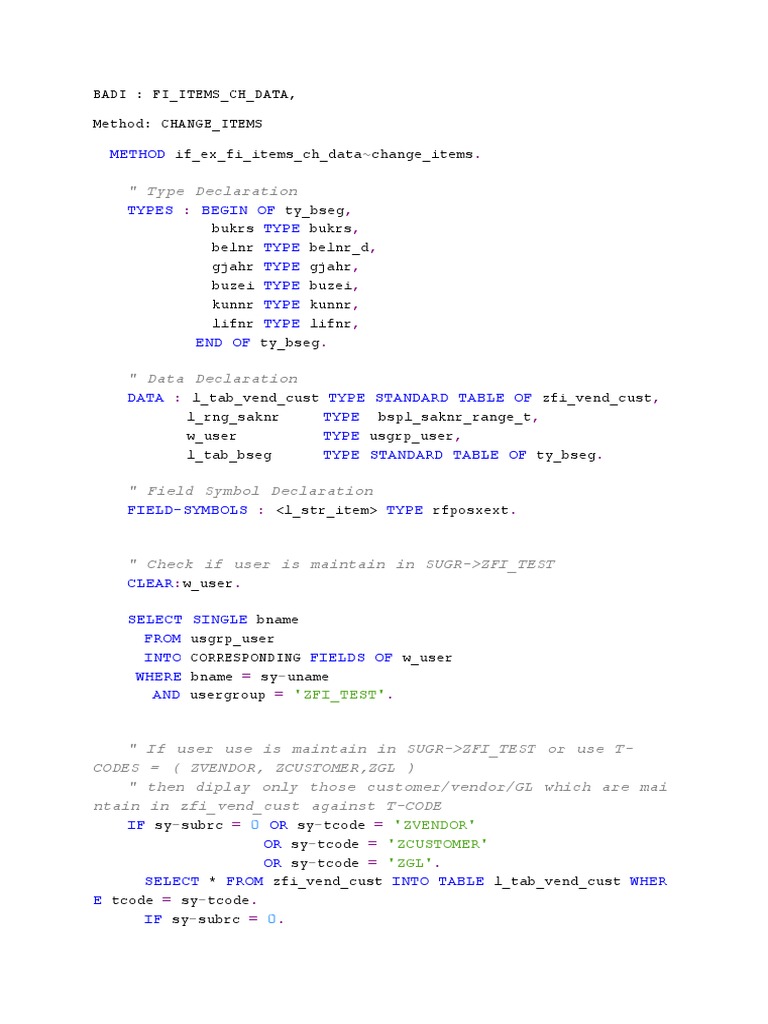 BADI : FI_ITEMS_CH_DATA,

Method: CHANGE_ITEMS

METHOD if_ex_fi_items_ch_data~change_items.

" Type Declaration
TYPES : BEGIN OF ty_bseg,
bukrs TYPE bukrs,
belnr TYPE belnr_d,
gjahr TYPE gjahr,
buzei TYPE buzei,
kunnr TYPE kunnr,
lifnr TYPE lifnr,
END OF ty_bseg.

" Data Declaration
DATA : l_tab_vend_cust TYPE STANDARD TABLE OF zfi_vend_cust,
l_rng_saknr TYPE bspl_saknr_range_t,
w_user TYPE usgrp_user,
l_tab_bseg TYPE STANDARD TABLE OF ty_bseg.

" Field Symbol Declaration
FIELD-SYMBOLS : <l_str_item> TYPE rfposxext.

" Check if user is maintain in SUGR->ZFI_TEST
CLEAR:w_user.

SELECT SINGLE bname
FROM usgrp_user
INTO CORRESPONDING FIELDS OF w_user
WHERE bname = sy-uname
AND usergroup = 'ZFI_TEST'.

" If user use is maintain in SUGR->ZFI_TEST or use T-CODES = ( ZVENDOR, ZCUSTOMER,ZGL )
" then diplay only those customer/vendor/GL which are maintain in zfi_vend_cust against T-CODE
IF sy-subrc = 0 OR sy-tcode = 'ZVENDOR'
OR sy-tcode = 'ZCUSTOMER'
OR sy-tcode = 'ZGL'.
SELECT * FROM zfi_vend_cust INTO TABLE l_tab_vend_cust WHERE tcode = sy-tcode.
IF sy-subrc = 0.